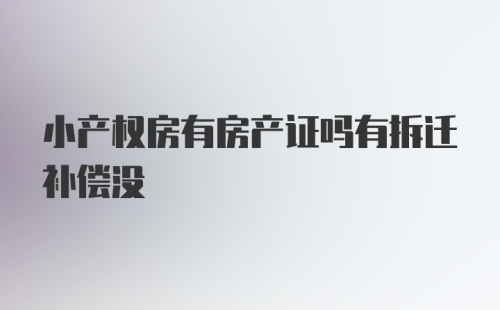 小产权房有房产证吗有拆迁补偿没